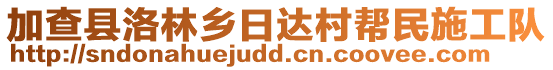 加查县洛林乡日达村帮民施工队
http://sndonahuejudd.cn.coovee.com